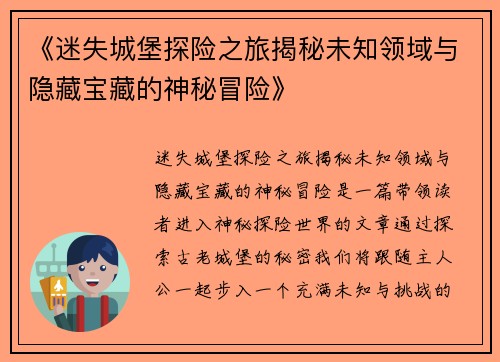 《迷失城堡探险之旅揭秘未知领域与隐藏宝藏的神秘冒险》

迷失城堡探险之旅揭秘未知领域与隐藏宝藏的神秘冒险是一篇带领读者进入神秘探险世界的文章通过探索古老城堡的秘密我们将跟随主人公一起步入一个充满未知与挑战的